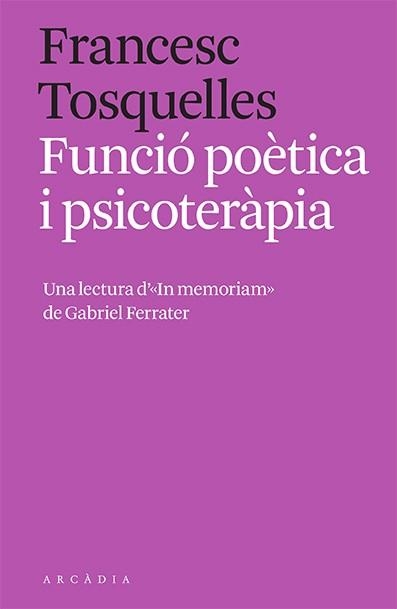 Francesc Tosquelles

Funció poètica i psicoteràpia

Una lectura d'«In memoriam» de Gabriel Ferrater

ARCÀDIA